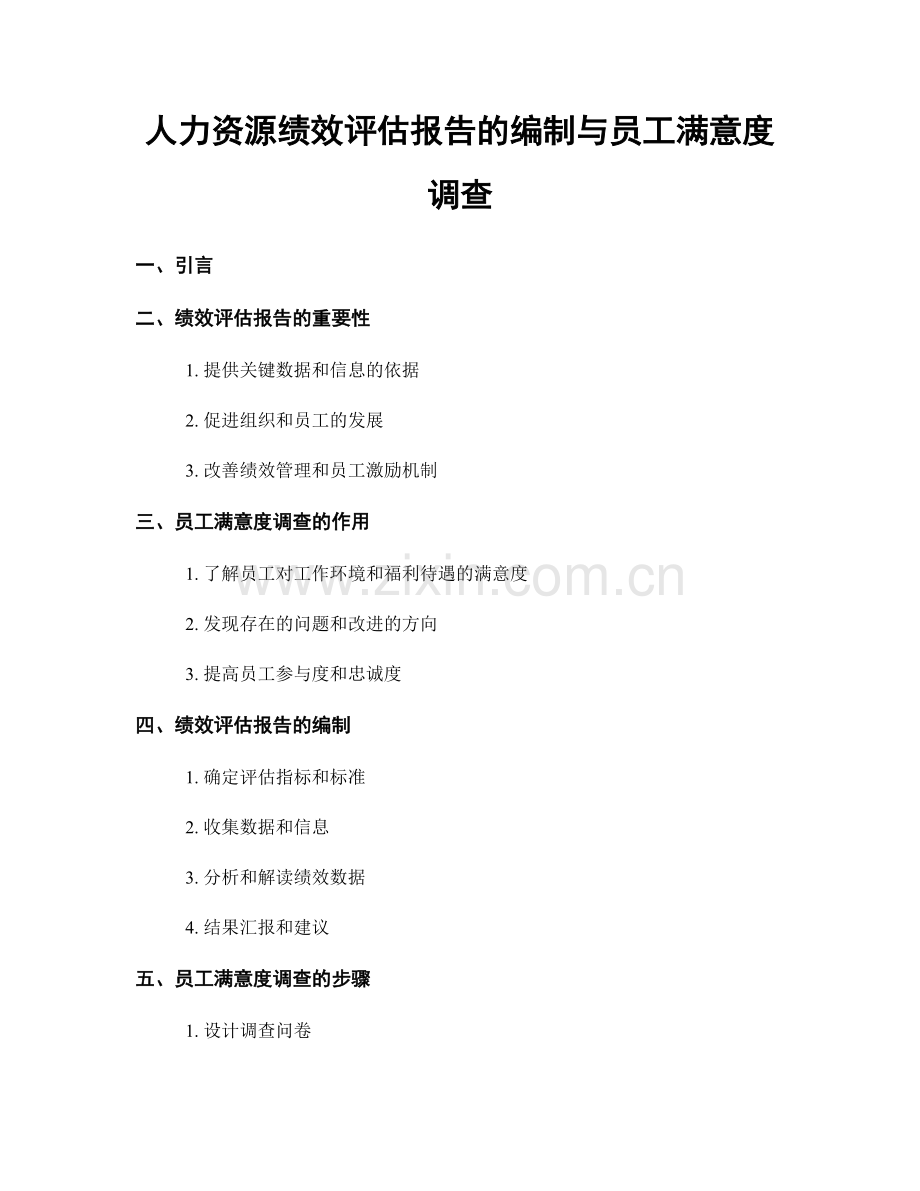 人力资源绩效评估报告的编制与员工满意度调查

一、引言

二、绩效评估报告的重要性

1.提供关键数据和信息的依据

2.促进组织和员工的发展

3.改善绩效管理和员工激励机制

三、员工满意度调查的作用

1.了解员工对工作环境和福利待遇的满意度

2.发现存在的问题和改进的方向

3.提高员工参与度和忠诚度

四、绩效评估报告的编制

1.确定评估指标和标准

2.收集数据和信息

3.分析和解读绩效数据

4.结果汇报和建议

五、员工满意度调查的步骤

1.设计调查问卷

www.zixin.com.cn